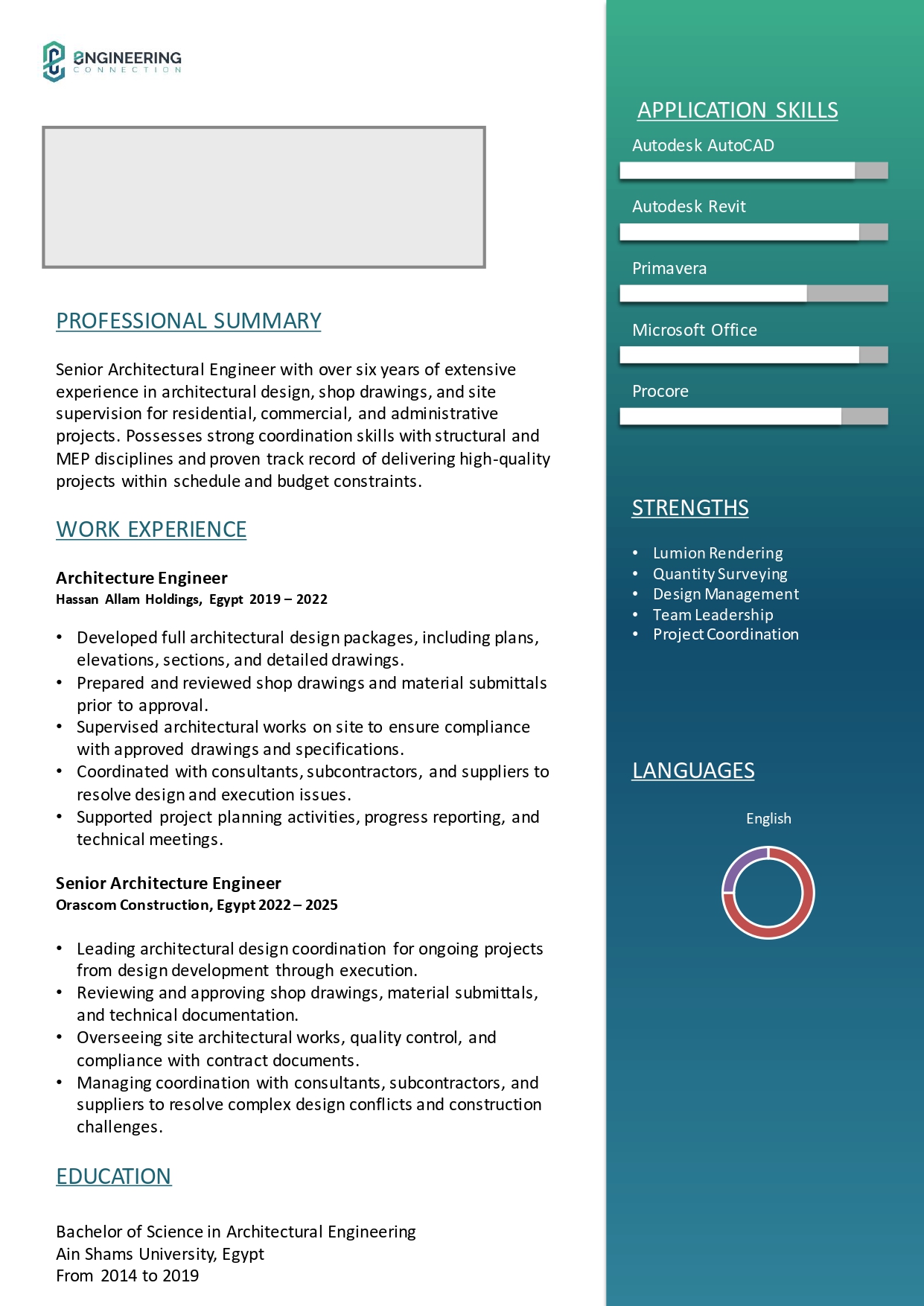 ENGINEERING
CONNECTION

PROFESSIONAL SUMMARY

Senior Architectural Engineer with over six years of extensive experience in architectural design, shop drawings, and site supervision for residential, commercial, and administrative projects. Possesses strong coordination skills with structural and MEP disciplines and proven track record of delivering high-quality projects within schedule and budget constraints.

WORK EXPERIENCE

Architecture Engineer
Hassan Allam Holdings, Egypt 2019 – 2022

• Developed full architectural design packages, including plans, elevations, sections, and detailed drawings.
• Prepared and reviewed shop drawings and material submittals prior to approval.
• Supervised architectural works on site to ensure compliance with approved drawings and specifications.
• Coordinated with consultants, subcontractors, and suppliers to resolve design and execution issues.
• Supported project planning activities, progress reporting, and technical meetings.

Senior Architecture Engineer
Orascom Construction, Egypt 2022 – 2025

• Leading architectural design coordination for ongoing projects from design development through execution.
• Reviewing and approving shop drawings, material submittals, and technical documentation.
• Overseeing site architectural works, quality control, and compliance with contract documents.
• Managing coordination with consultants, subcontractors, and suppliers to resolve complex design conflicts and construction challenges.

EDUCATION

Bachelor of Science in Architectural Engineering
Ain Shams University, Egypt
From 2014 to 2019

APPLICATION SKILLS
Autodesk AutoCAD
Autodesk Revit
Primavera
Microsoft Office
Procore

STRENGTHS
• Lumion Rendering
• Quantity Surveying
• Design Management
• Team Leadership
• Project Coordination

LANGUAGES
English